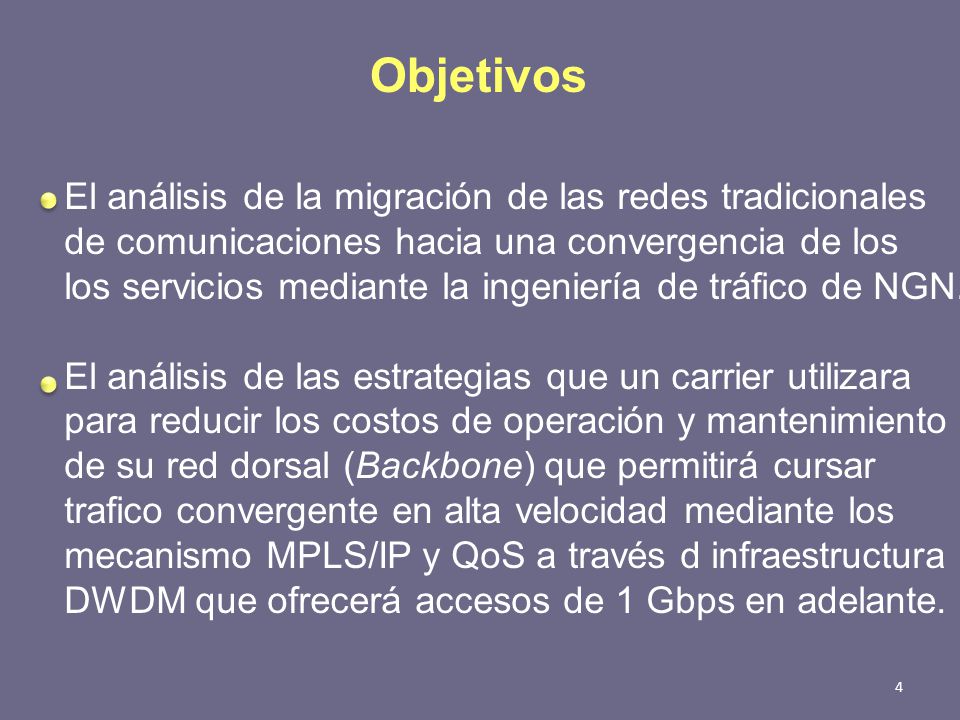 Objetivos

El análisis de la migración de las redes tradicionales de comunicaciones hacia una convergencia de los los servicios mediante la ingeniería de tráfico de NGN.

El análisis de las estrategias que un carrier utilizara para reducir los costos de operación y mantenimiento de su red dorsal (Backbone) que permitirá cursar trafico convergente en alta velocidad mediante los mecanismo MPLS/IP y QoS a través d infraestructura DWDM que ofrecerá accesos de 1 Gbps en adelante.

4